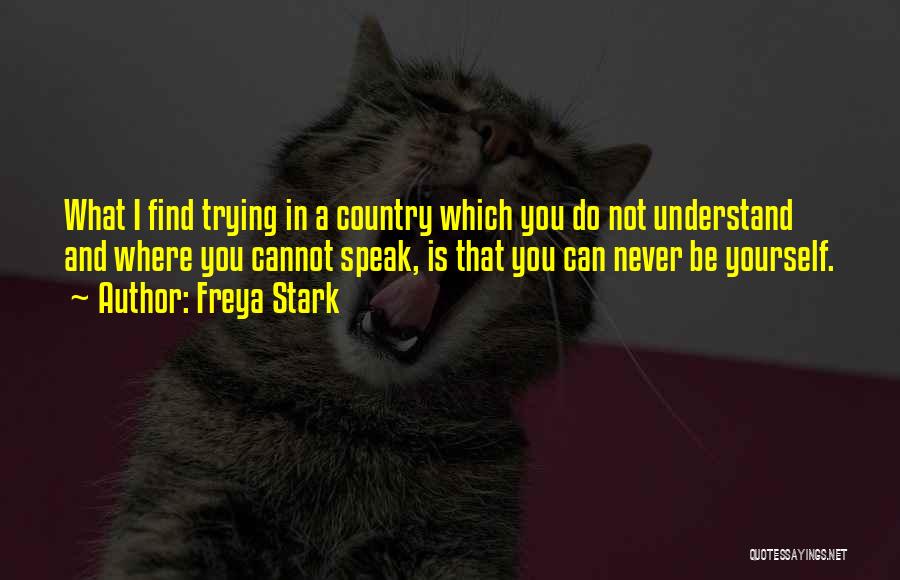 What I find trying in a country which you do not understand and where you cannot speak, is that you can never be yourself.
~ Author: Freya Stark

QUOTESSAYINGS.NET